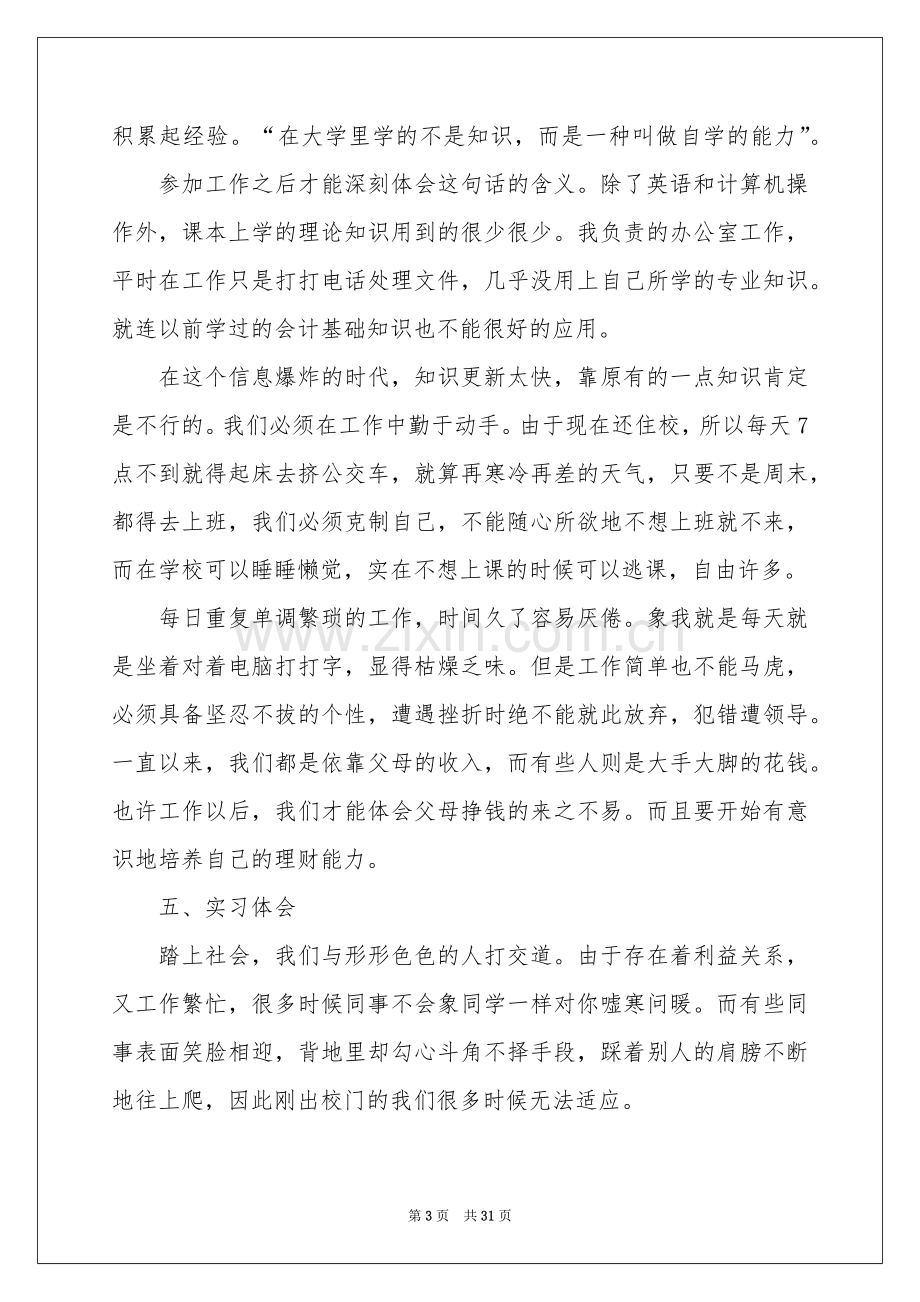 积累起经验。“在大学里学的不是知识，而是一种叫做自学的能力”。

参加工作之后才能深刻体会这句话的含义。除了英语和计算机操作外，课本上学的理论知识用到的很少很少。我负责的办公室工作，平时在工作只是打打电话处理文件，几乎没用上自己所学的专业知识。就连以前学过的会计基础知识也不能很好的应用。

在这个信息爆炸的时代，知识更新太快，靠原有的一点知识肯定是不行的。我们必须在工作中勤于动手。由于现在还住校，所以每天7点不到就得起床去挤公交车，就算再寒冷再差的天气，只要不是周末，都得去上班，我们必须克制自己，不能随心所欲地不想上班就不来，而在学校可以睡睡懒觉，实在不想上课的时候可以逃课，自由许多。

每日重复单调繁琐的工作，时间久了容易厌倦。象我就是每天就是坐着对着电脑打打字，显得枯燥乏味。但是工作简单也不能马虎，必须具备坚忍不拔的个性，遭遇挫折时绝不能就此放弃，犯错遭领导。一直以来，我们都是依靠父母的收入，而有些人则是大手大脚的花钱。也许工作以后，我们才能体会父母挣钱的来之不易。而且要开始有意识地培养自己的理财能力。

五、实习体会

踏上社会，我们与形形色色的人打交道。由于存在着利益关系，又工作繁忙，很多时候同事不会象同学一样对你嘘寒问暖。而有些同事表面笑脸相迎，背地里却勾心斗角不择手段，踩着别人的肩膀不断地往上爬，因此刚出校门的我们很多时候无法适应。

第3页 共31页

www.zixin.com.cn